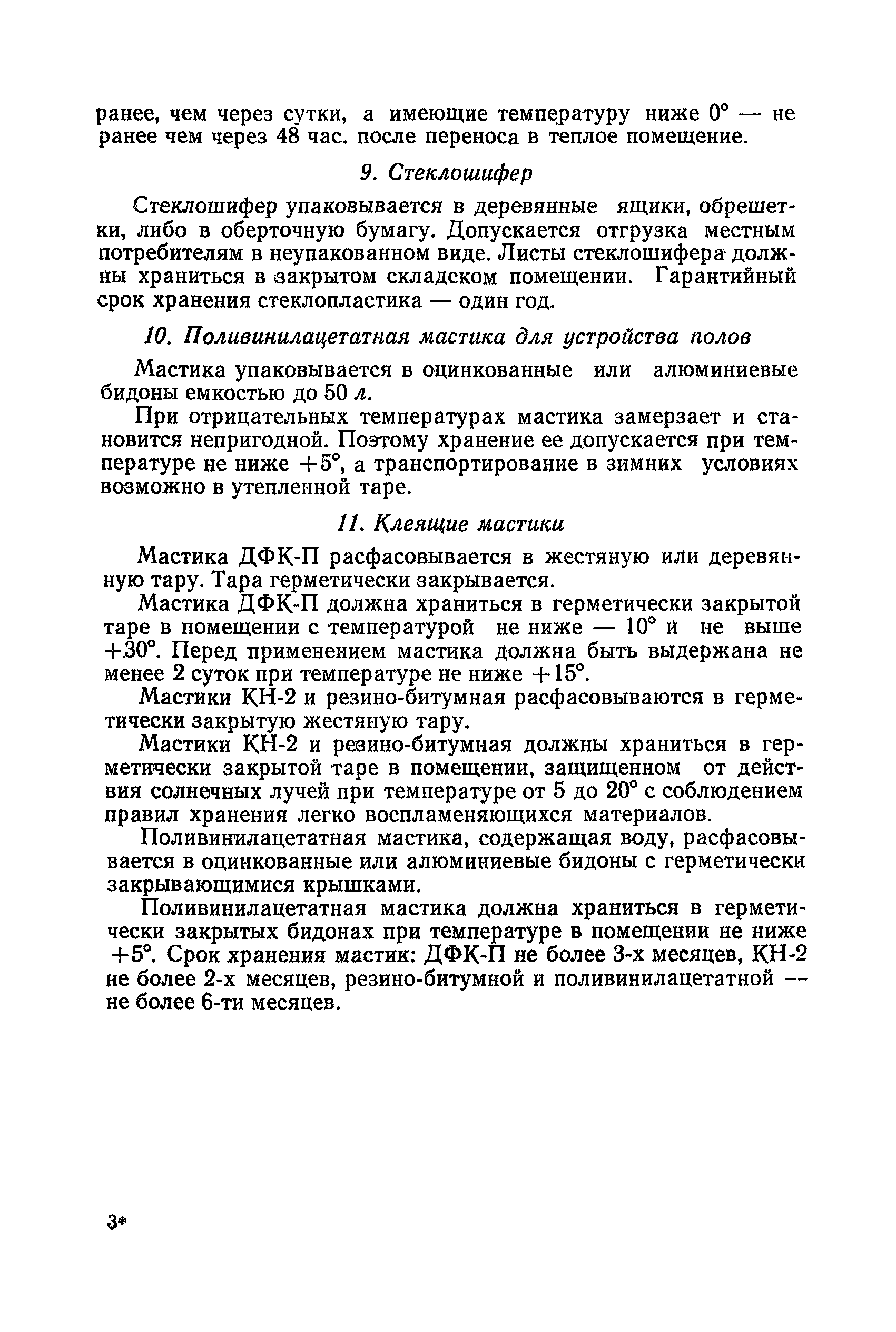 ранее, чем через сутки, а имеющие температуру ниже 0° — не ранее чем через 48 час. после переноса в теплое помещение.

9. Стеклошифер

Стеклошифер упаковывается в деревянные ящики, обрешетки, либо в оберточную бумагу. Допускается отгрузка местным потребителям в неупакованном виде. Листы стеклошифера должны храниться в закрытом складском помещении. Гарантийный срок хранения стеклопластика — один год.

10. Поливинилацетатная мастика для устройства полов

Мастика упаковывается в оцинкованные или алюминиевые бидоны емкостью до 50 л.

При отрицательных температурах мастика замерзает и становится непригодной. Поэтому хранение ее допускается при температуре не ниже +5°, а транспортирование в зимних условиях возможно в утепленной таре.

11. Клеящие мастики

Мастика ДФК-П расфасовывается в жестяную или деревянную тару. Тара герметически закрывается.

Мастика ДФК-П должна храниться в герметически закрытой таре в помещении с температурой не ниже — 10° и не выше +30°. Перед применением мастика должна быть выдержана не менее 2 суток при температуре не ниже +15°.

Мастики КН-2 и резино-битумная расфасовываются в герметически закрытую жестяную тару.

Мастики КН-2 и резино-битумная должны храниться в герметически закрытой таре в помещении, защищенном от действия солнечных лучей при температуре от 5 до 20° с соблюдением правил хранения легко воспламеняющихся материалов.

Поливинилацетатная мастика, содержащая воду, расфасовывается в оцинкованные или алюминиевые бидоны с герметически закрывающимися крышками.

Поливинилацетатная мастика должна храниться в герметически закрытых бидонах при температуре в помещении не ниже +5°. Срок хранения мастик: ДФК-П не более 3-х месяцев, КН-2 не более 2-х месяцев, резино-битумной и поливинилацетатной — не более 6-ти месяцев.

3*